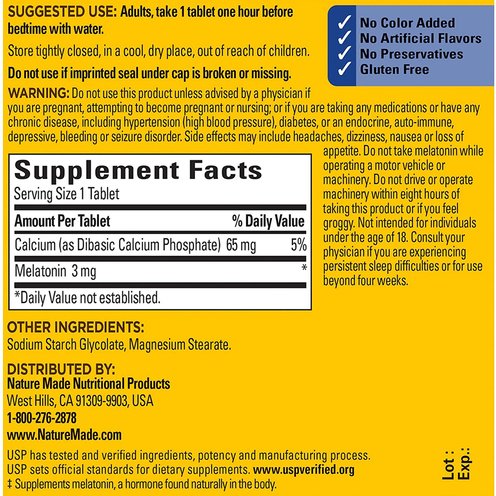 SUGGESTED USE: Adults, take 1 tablet one hour before bedtime with water.

Store tightly closed, in a cool, dry place, out of reach of children.

Do not use if imprinted seal under cap is broken or missing.

✓ No Color Added
✓ No Artificial Flavors
✓ No Preservatives
✓ Gluten Free

WARNING: Do not use this product unless advised by a physician if you are pregnant, attempting to become pregnant or nursing; or if you are taking any medications or have any chronic disease, including hypertension (high blood pressure), diabetes, or an endocrine, auto-immune, depressive, bleeding or seizure disorder. Side effects may include headaches, dizziness, nausea or loss of appetite. Do not take melatonin while operating a motor vehicle or machinery. Do not drive or operate machinery within eight hours of taking this product or if you feel groggy. Not intended for individuals under the age of 18. Consult your physician if you are experiencing persistent sleep difficulties or for use beyond four weeks.

Supplement Facts
Serving Size 1 Tablet

| Amount Per Tablet | % Daily Value |
|---|---|
| Calcium (as Dibasic Calcium Phosphate) 65 mg | 5% |
| Melatonin 3 mg | * |

*Daily Value not established.

OTHER INGREDIENTS:
Sodium Starch Glycolate, Magnesium Stearate.

DISTRIBUTED BY:
Nature Made Nutritional Products
West Hills, CA 91309-9903, USA
1-800-276-2878
www.NatureMade.com

USP has tested and verified ingredients, potency and manufacturing process.
USP sets official standards for dietary supplements. www.uspverified.org
‡ Supplements melatonin, a hormone found naturally in the body.

Lot :
Exp.: